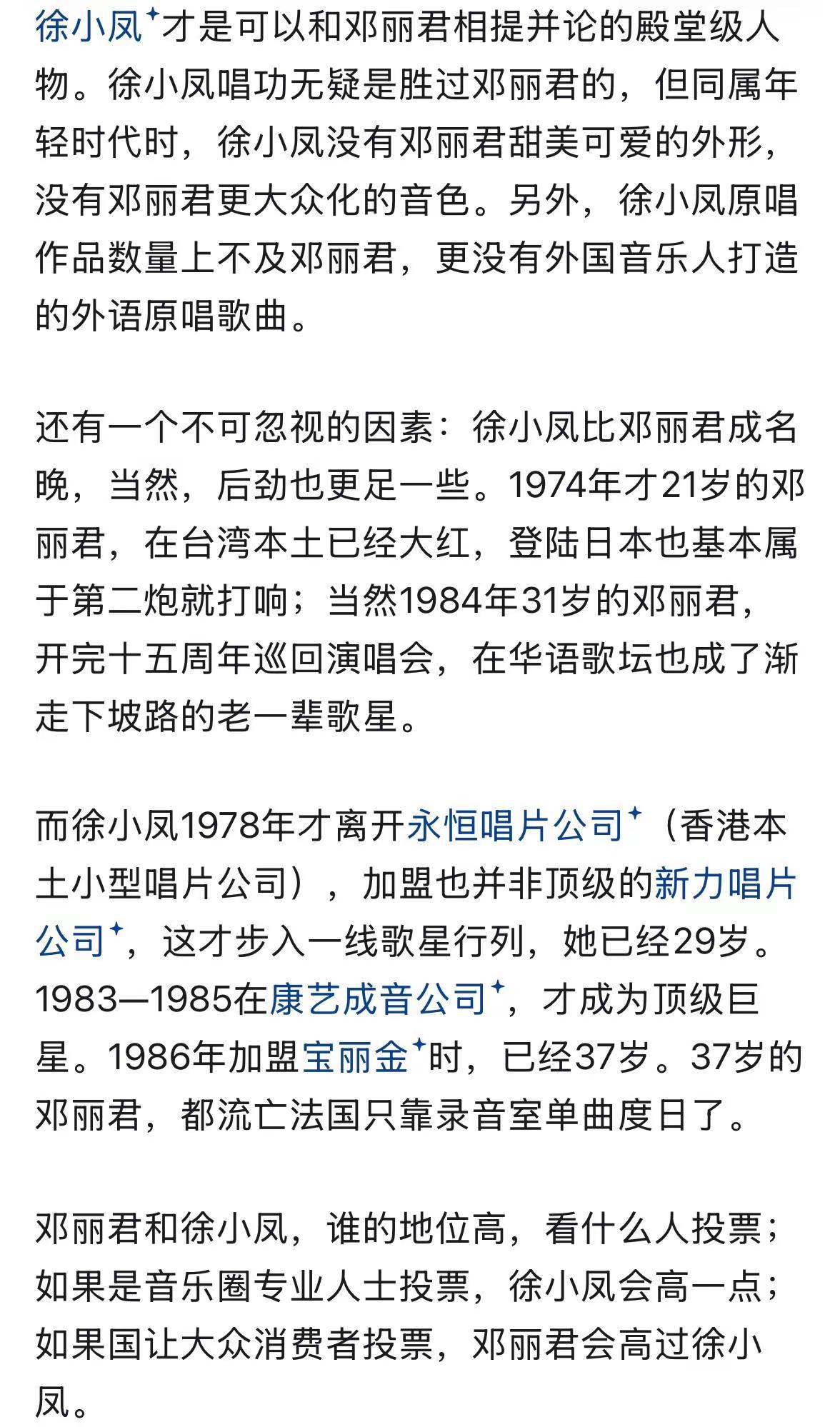 徐小凤才是可以和邓丽君相提并论的殿堂级人物。徐小凤唱功无疑是胜过邓丽君的，但同属年轻时代时，徐小凤没有邓丽君甜美可爱的外形，没有邓丽君更大众化的音色。另外，徐小凤原唱作品数量上不及邓丽君，更没有外国音乐人打造的外语原唱歌曲。

还有一个不可忽视的因素：徐小凤比邓丽君成名晚，当然，后劲也更足一些。1974年才21岁的邓丽君，在台湾本土已经大红，登陆日本也基本属于第二炮就打响；当然1984年31岁的邓丽君，开完十五周年巡回演唱会，在华语歌坛也成了渐走下坡路的老一辈歌星。

而徐小凤1978年才离开永恒唱片公司（香港本土小型唱片公司），加盟也并非顶级的新力唱片公司，这才步入一线歌星行列，她已经29岁。1983—1985在康艺成音公司，才成为顶级巨星。1986年加盟宝丽金时，已经37岁。37岁的邓丽君，都流亡法国只靠录音室单曲度日了。

邓丽君和徐小凤，谁的地位高，看什么人投票；如果是音乐圈专业人士投票，徐小凤会高一点；如果国让大众消费者投票，邓丽君会高过徐小凤。